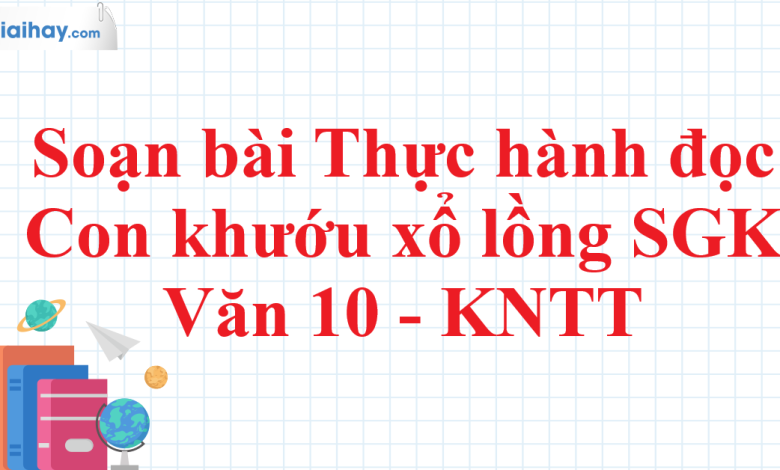 iaihay.com

Soạn bài Thực hành đọc Con khướu xổ lồng SGK Văn 10 - KNTT